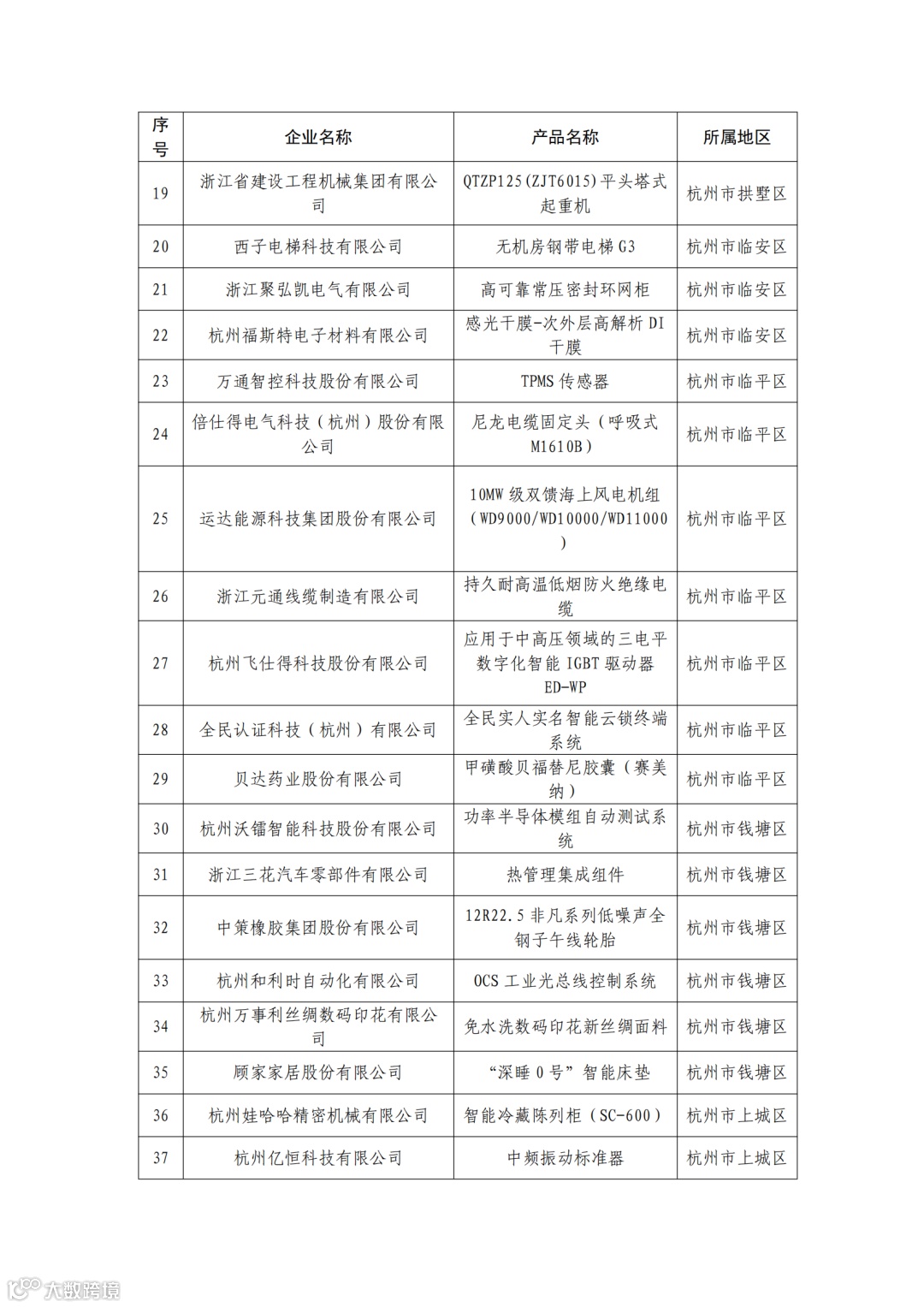 | 序号 | 企业名称 | 产品名称 | 所属地区 |
|---|---|---|---|
| 19 | 浙江省建设工程机械集团有限公司 | QTZP125(ZJT6015)平头塔式起重机 | 杭州市拱墅区 |
| 20 | 西子电梯科技有限公司 | 无机房钢带电梯 G3 | 杭州市临安区 |
| 21 | 浙江聚弘凯电气有限公司 | 高可靠常压密封环网柜 | 杭州市临安区 |
| 22 | 杭州福斯特电子材料有限公司 | 感光干膜-次外层高解析 DI 干膜 | 杭州市临安区 |
| 23 | 万通智控科技股份有限公司 | TPMS 传感器 | 杭州市临平区 |
| 24 | 倍仕得电气科技（杭州）股份有限公司 | 尼龙电缆固定头（呼吸式 M1610B） | 杭州市临平区 |
| 25 | 运达能源科技集团股份有限公司 | 10MW 级双馈海上风电机组（WD9000/WD10000/WD11000） | 杭州市临平区 |
| 26 | 浙江元通线缆制造有限公司 | 持久耐高温低烟防火绝缘电缆 | 杭州市临平区 |
| 27 | 杭州飞仕得科技股份有限公司 | 应用于中高压领域的三电平数字化智能 IGBT 驱动器 ED-WP | 杭州市临平区 |
| 28 | 全民认证科技（杭州）有限公司 | 全民实人实名智能云锁终端系统 | 杭州市临平区 |
| 29 | 贝达药业股份有限公司 | 甲磺酸贝福替尼胶囊（赛美纳） | 杭州市临平区 |
| 30 | 杭州沃镭智能科技股份有限公司 | 功率半导体模组自动测试系统 | 杭州市钱塘区 |
| 31 | 浙江三花汽车零部件有限公司 | 热管理集成组件 | 杭州市钱塘区 |
| 32 | 中策橡胶集团股份有限公司 | 12R22.5 非凡系列低噪声全钢子午线轮胎 | 杭州市钱塘区 |
| 33 | 杭州和利时自动化有限公司 | OCS 工业光总线控制系统 | 杭州市钱塘区 |
| 34 | 杭州万事利丝绸数码印花有限公司 | 免水洗数码印花新丝绸面料 | 杭州市钱塘区 |
| 35 | 顾家家居股份有限公司 | “深睡 0 号”智能床垫 | 杭州市钱塘区 |
| 36 | 杭州娃哈哈精密机械有限公司 | 智能冷藏陈列柜（SC-600） | 杭州市上城区 |
| 37 | 杭州亿恒科技有限公司 | 中频振动标准器 | 杭州市上城区 |

大数跨境